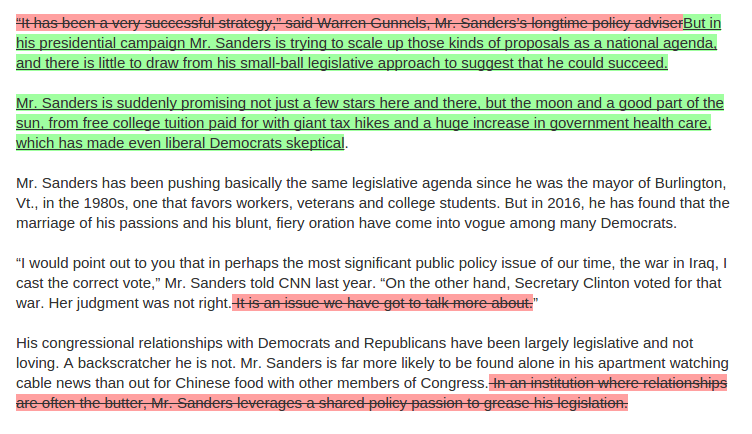 “It has been a very successful strategy,” said Warren Gunnels, Mr. Sanders’s longtime policy adviserBut in his presidential campaign Mr. Sanders is trying to scale up those kinds of proposals as a national agenda, and there is little to draw from his small-ball legislative approach to suggest that he could succeed.

Mr. Sanders is suddenly promising not just a few stars here and there, but the moon and a good part of the sun, from free college tuition paid for with giant tax hikes and a huge increase in government health care, which has made even liberal Democrats skeptical.

Mr. Sanders has been pushing basically the same legislative agenda since he was the mayor of Burlington, Vt., in the 1980s, one that favors workers, veterans and college students. But in 2016, he has found that the marriage of his passions and his blunt, fiery oration have come into vogue among many Democrats.

“I would point out to you that in perhaps the most significant public policy issue of our time, the war in Iraq, I cast the correct vote,” Mr. Sanders told CNN last year. “On the other hand, Secretary Clinton voted for that war. Her judgment was not right. It is an issue we have got to talk more about.”

His congressional relationships with Democrats and Republicans have been largely legislative and not loving. A backscratcher he is not. Mr. Sanders is far more likely to be found alone in his apartment watching cable news than out for Chinese food with other members of Congress. In an institution where relationships are often the butter, Mr. Sanders leverages a shared policy passion to grease his legislation.